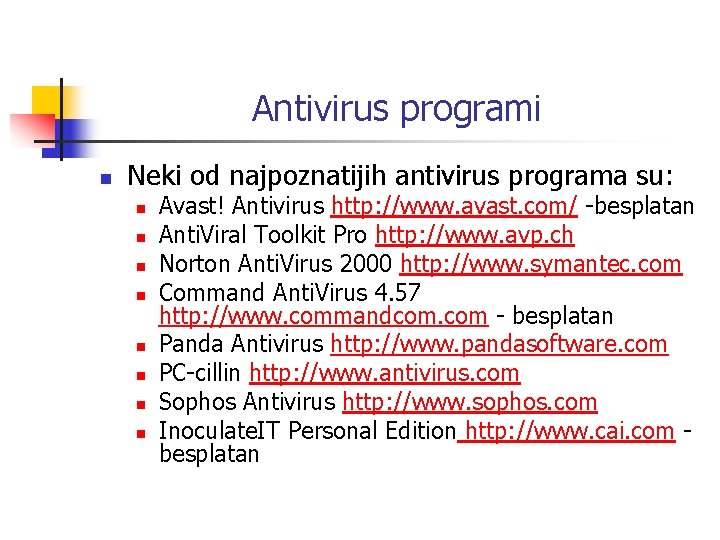 Antivirus programi

Neki od najpoznatijih antivirus programa su:

Avast! Antivirus http://www.avast.com/ -besplatan

AntiViral Toolkit Pro http://www.avp.ch

Norton AntiVirus 2000 http://www.symantec.com

Command AntiVirus 4.57 http://www.commandcom.com - besplatan

Panda Antivirus http://www.pandasoftware.com

PC-cillin http://www.antivirus.com

Sophos Antivirus http://www.sophos.com

InoculateIT Personal Edition http://www.cai.com - besplatan